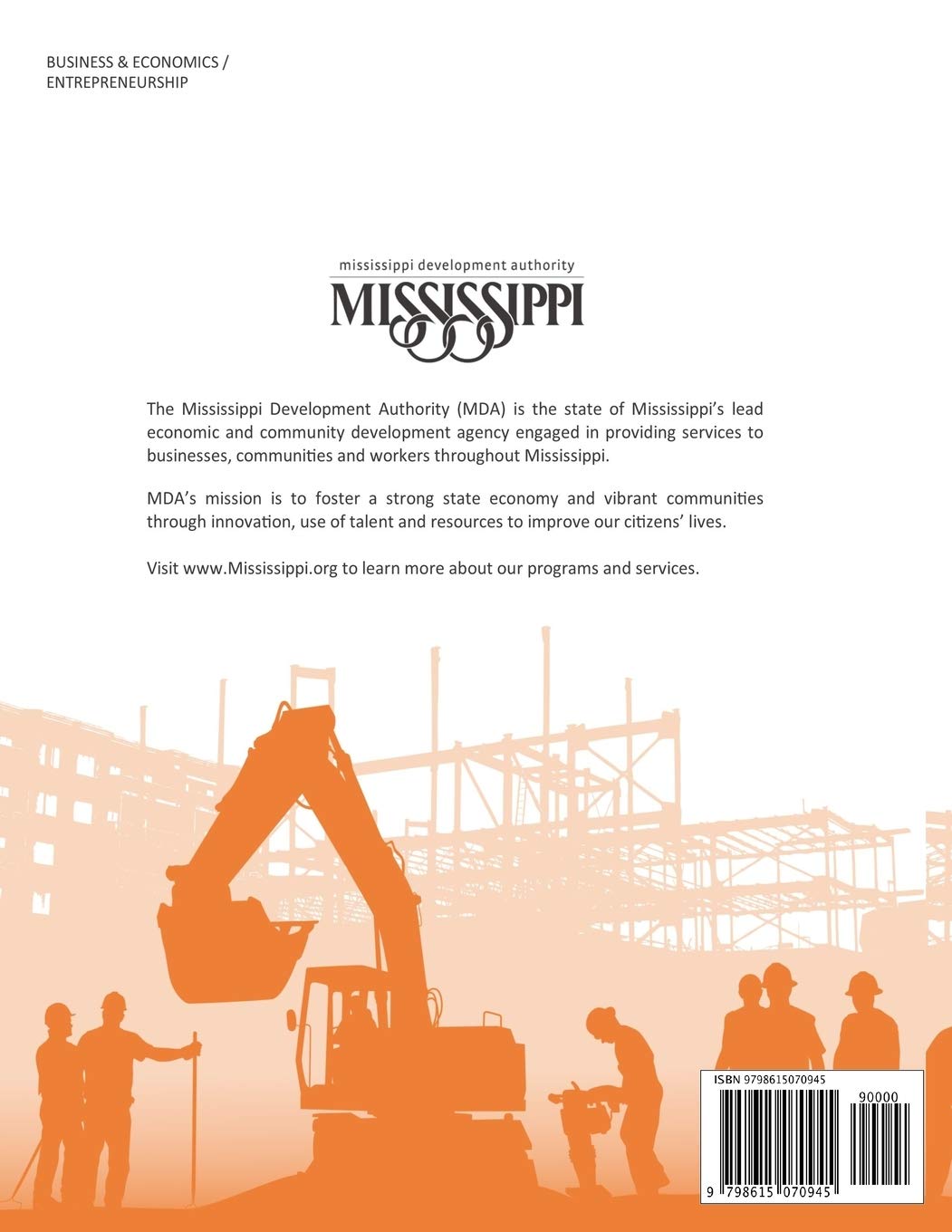 BUSINESS & ECONOMICS / ENTREPRENEURSHIP

mississippi development authority
MISSISSIPPI

The Mississippi Development Authority (MDA) is the state of Mississippi's lead economic and community development agency engaged in providing services to businesses, communities and workers throughout Mississippi.

MDA's mission is to foster a strong state economy and vibrant communities through innovation, use of talent and resources to improve our citizens' lives.

Visit www.Mississippi.org to learn more about our programs and services.

ISBN 9798615070945

90000

9 798615 070945